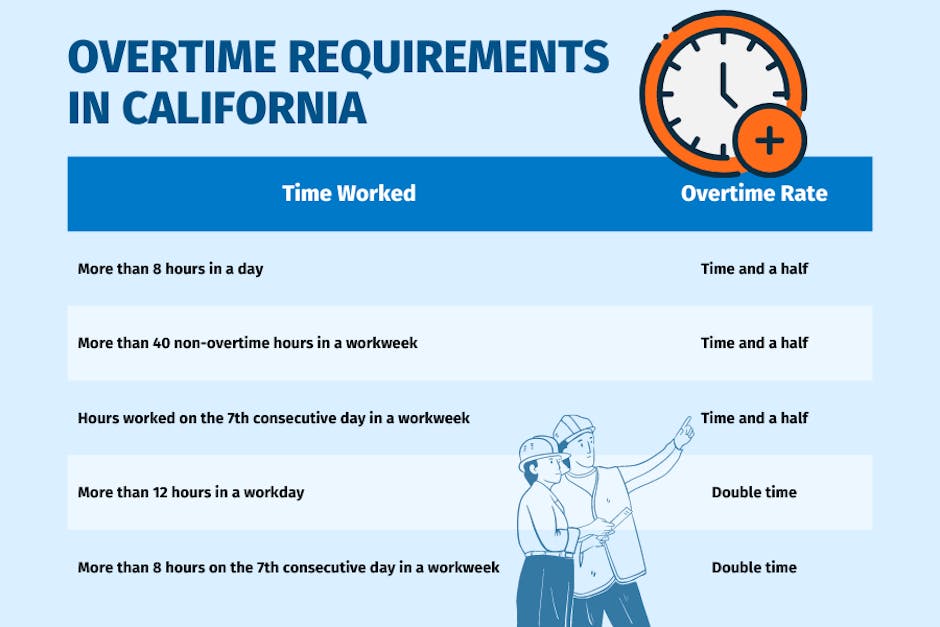 OVERTIME REQUIREMENTS IN CALIFORNIA

| Time Worked | Overtime Rate |
|---|---|
| More than 8 hours in a day | Time and a half |
| More than 40 non-overtime hours in a workweek | Time and a half |
| Hours worked on the 7th consecutive day in a workweek | Time and a half |
| More than 12 hours in a workday | Double time |
| More than 8 hours on the 7th consecutive day in a workweek | Double time |